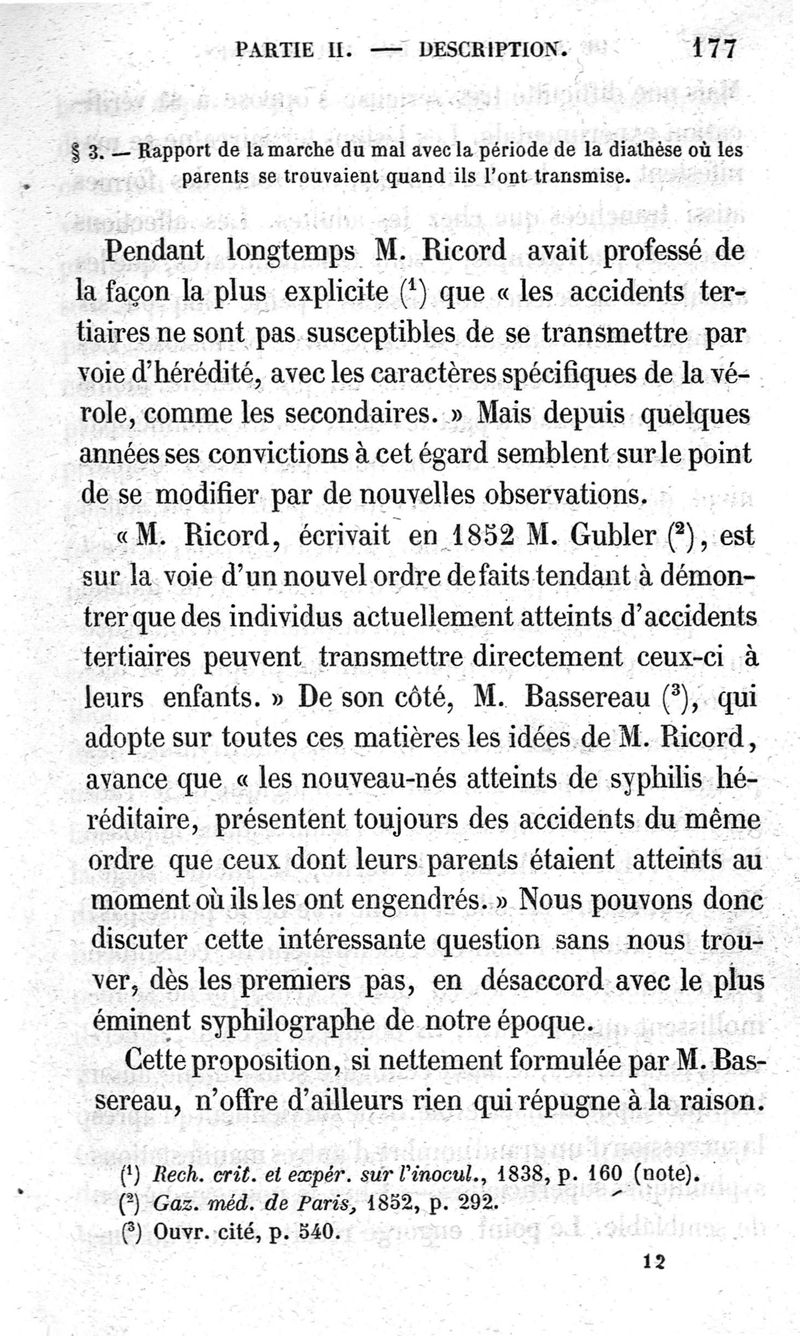 PARTIE II. — DESCRIPTION. 177

§ 3. — Rapport de la marche du mal avec la période de la diathèse où les parents se trouvaient quand ils l'ont transmise.

Pendant longtemps M. Ricord avait professé de la façon la plus explicite ($^1$) que « les accidents tertiaires ne sont pas susceptibles de se transmettre par voie d'hérédité, avec les caractères spécifiques de la vérole, comme les secondaires. » Mais depuis quelques années ses convictions à cet égard semblent sur le point de se modifier par de nouvelles observations.

« M. Ricord, écrivait en 1852 M. Gubler ($^2$), est sur la voie d'un nouvel ordre de faits tendant à démontrer que des individus actuellement atteints d'accidents tertiaires peuvent transmettre directement ceux-ci à leurs enfants. » De son côté, M. Bassereau ($^3$), qui adopte sur toutes ces matières les idées de M. Ricord, avance que « les nouveau-nés atteints de syphilis héréditaire, présentent toujours des accidents du même ordre que ceux dont leurs parents étaient atteints au moment où ils les ont engendrés. » Nous pouvons donc discuter cette intéressante question sans nous trouver, dès les premiers pas, en désaccord avec le plus éminent syphilographe de notre époque.

Cette proposition, si nettement formulée par M. Bassereau, n'offre d'ailleurs rien qui répugne à la raison.

($^1$) Rech. crit. et expér. sur l'inocul., 1838, p. 160 (note).
($^2$) Gaz. méd. de Paris, 1852, p. 292.
($^3$) Ouvr. cité, p. 540.

12